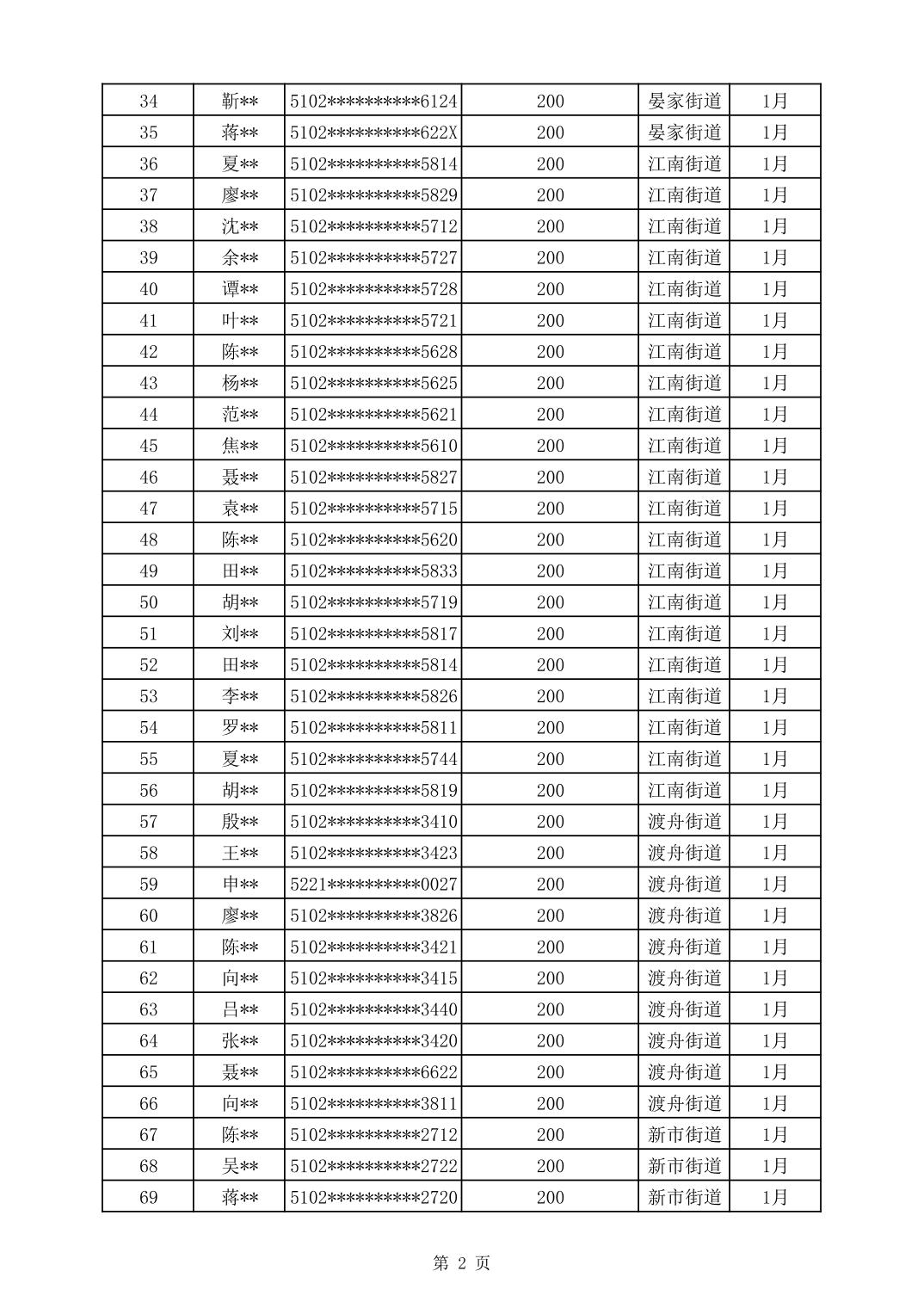 | 34 | 靳** | 5102**********6124 | 200 | 晏家街道 | 1月 |
|---|---|---|---|---|---|
| 35 | 蒋** | 5102**********622X | 200 | 晏家街道 | 1月 |
| 36 | 夏** | 5102**********5814 | 200 | 江南街道 | 1月 |
| 37 | 廖** | 5102**********5829 | 200 | 江南街道 | 1月 |
| 38 | 沈** | 5102**********5712 | 200 | 江南街道 | 1月 |
| 39 | 余** | 5102**********5727 | 200 | 江南街道 | 1月 |
| 40 | 谭** | 5102**********5728 | 200 | 江南街道 | 1月 |
| 41 | 叶** | 5102**********5721 | 200 | 江南街道 | 1月 |
| 42 | 陈** | 5102**********5628 | 200 | 江南街道 | 1月 |
| 43 | 杨** | 5102**********5625 | 200 | 江南街道 | 1月 |
| 44 | 范** | 5102**********5621 | 200 | 江南街道 | 1月 |
| 45 | 焦** | 5102**********5610 | 200 | 江南街道 | 1月 |
| 46 | 聂** | 5102**********5827 | 200 | 江南街道 | 1月 |
| 47 | 袁** | 5102**********5715 | 200 | 江南街道 | 1月 |
| 48 | 陈** | 5102**********5620 | 200 | 江南街道 | 1月 |
| 49 | 田** | 5102**********5833 | 200 | 江南街道 | 1月 |
| 50 | 胡** | 5102**********5719 | 200 | 江南街道 | 1月 |
| 51 | 刘** | 5102**********5817 | 200 | 江南街道 | 1月 |
| 52 | 田** | 5102**********5814 | 200 | 江南街道 | 1月 |
| 53 | 李** | 5102**********5826 | 200 | 江南街道 | 1月 |
| 54 | 罗** | 5102**********5811 | 200 | 江南街道 | 1月 |
| 55 | 夏** | 5102**********5744 | 200 | 江南街道 | 1月 |
| 56 | 胡** | 5102**********5819 | 200 | 江南街道 | 1月 |
| 57 | 殷** | 5102**********3410 | 200 | 渡舟街道 | 1月 |
| 58 | 王** | 5102**********3423 | 200 | 渡舟街道 | 1月 |
| 59 | 申** | 5221**********0027 | 200 | 渡舟街道 | 1月 |
| 60 | 廖** | 5102**********3826 | 200 | 渡舟街道 | 1月 |
| 61 | 陈** | 5102**********3421 | 200 | 渡舟街道 | 1月 |
| 62 | 向** | 5102**********3415 | 200 | 渡舟街道 | 1月 |
| 63 | 吕** | 5102**********3440 | 200 | 渡舟街道 | 1月 |
| 64 | 张** | 5102**********3420 | 200 | 渡舟街道 | 1月 |
| 65 | 聂** | 5102**********6622 | 200 | 渡舟街道 | 1月 |
| 66 | 向** | 5102**********3811 | 200 | 渡舟街道 | 1月 |
| 67 | 陈** | 5102**********2712 | 200 | 新市街道 | 1月 |
| 68 | 吴** | 5102**********2722 | 200 | 新市街道 | 1月 |
| 69 | 蒋** | 5102**********2720 | 200 | 新市街道 | 1月 |

第 2 页